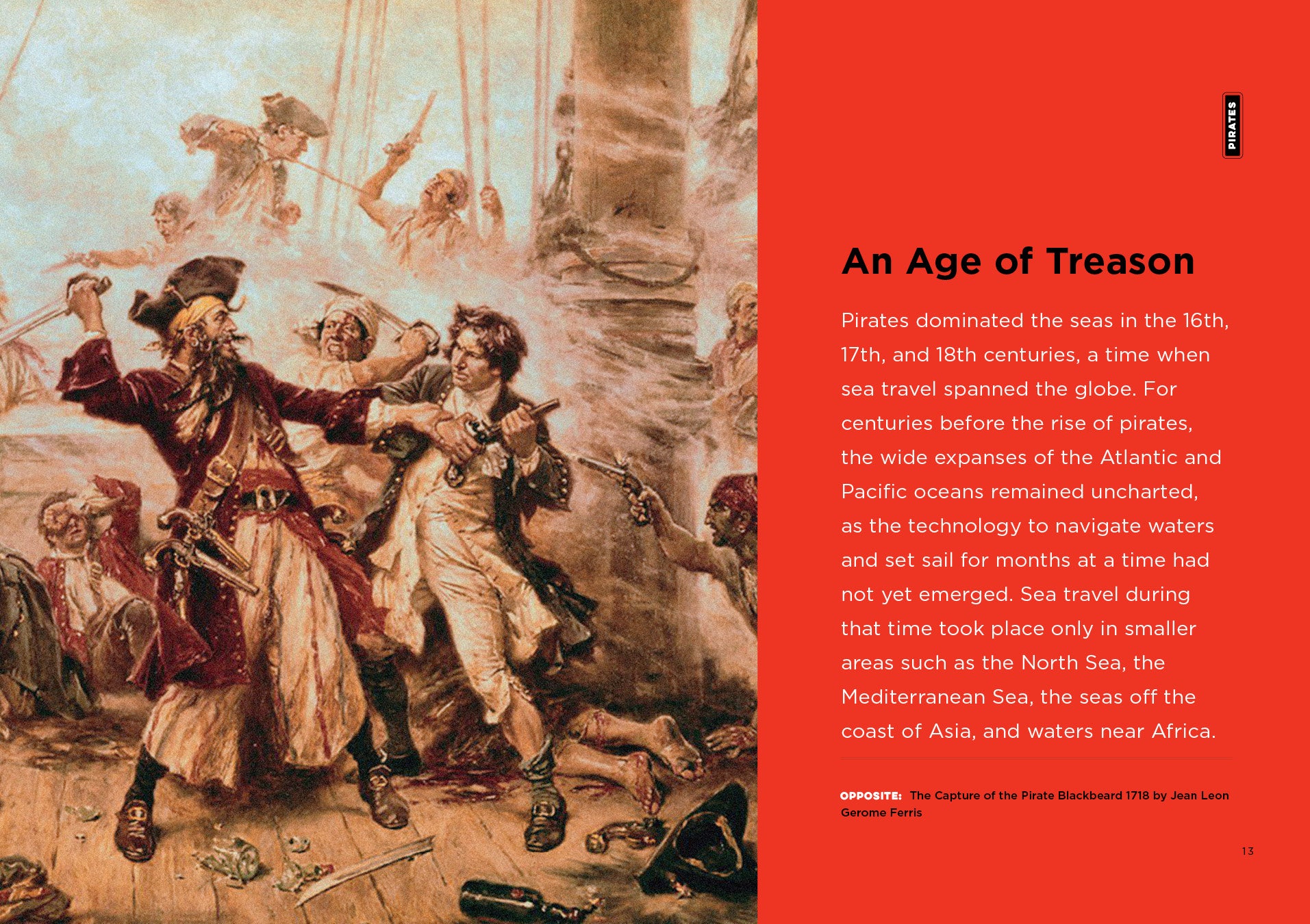 PIRATES

An Age of Treason

Pirates dominated the seas in the 16th, 17th, and 18th centuries, a time when sea travel spanned the globe. For centuries before the rise of pirates, the wide expanses of the Atlantic and Pacific oceans remained uncharted, as the technology to navigate waters and set sail for months at a time had not yet emerged. Sea travel during that time took place only in smaller areas such as the North Sea, the Mediterranean Sea, the seas off the coast of Asia, and waters near Africa.

OPPOSITE: The Capture of the Pirate Blackbeard 1718 by Jean Leon Gerome Ferris

13